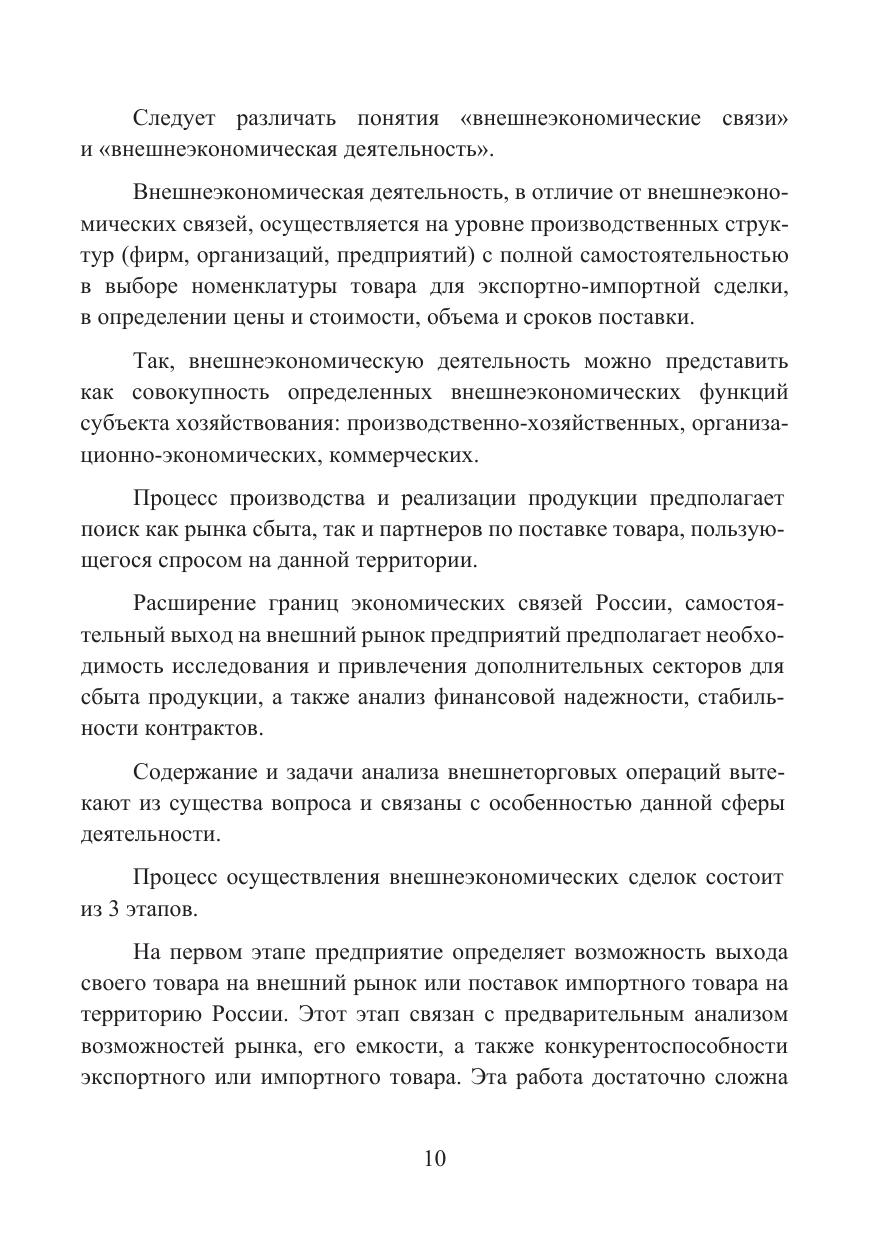 Следует различать понятия «внешнеэкономические связи» и «внешнеэкономическая деятельность».

Внешнеэкономическая деятельность, в отличие от внешнеэкономических связей, осуществляется на уровне производственных структур (фирм, организаций, предприятий) с полной самостоятельностью в выборе номенклатуры товара для экспортно-импортной сделки, в определении цены и стоимости, объема и сроков поставки.

Так, внешнеэкономическую деятельность можно представить как совокупность определенных внешнеэкономических функций субъекта хозяйствования: производственно-хозяйственных, организационно-экономических, коммерческих.

Процесс производства и реализации продукции предполагает поиск как рынка сбыта, так и партнеров по поставке товара, пользующегося спросом на данной территории.

Расширение границ экономических связей России, самостоятельный выход на внешний рынок предприятий предполагает необходимость исследования и привлечения дополнительных секторов для сбыта продукции, а также анализ финансовой надежности, стабильности контрактов.

Содержание и задачи анализа внешнеторговых операций вытекают из существа вопроса и связаны с особенностью данной сферы деятельности.

Процесс осуществления внешнеэкономических сделок состоит из 3 этапов.

На первом этапе предприятие определяет возможность выхода своего товара на внешний рынок или поставок импортного товара на территорию России. Этот этап связан с предварительным анализом возможностей рынка, его емкости, а также конкурентоспособности экспортного или импортного товара. Эта работа достаточно сложна

10